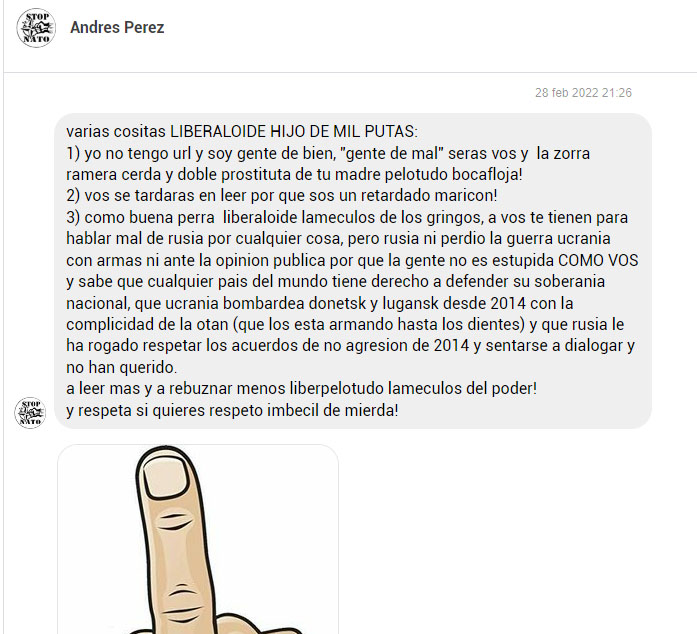 STOP NATO

Andres Perez

28 feb 2022 21:26

varias cositas LIBERALOIDE HIJO DE MIL PUTAS:
1) yo no tengo url y soy gente de bien, "gente de mal" seras vos y la zorra ramera cerda y doble prostituta de tu madre pelotudo bocafloja!
2) vos se tardaras en leer por que sos un retardado maricon!
3) como buena perra liberaloide lameculos de los gringos, a vos te tienen para hablar mal de rusia por cualquier cosa, pero rusia ni perdio la guerra ucrania con armas ni ante la opinion publica por que la gente no es estupida COMO VOS y sabe que cualquier pais del mundo tiene derecho a defender su soberania nacional, que ucrania bombardea donetsk y lugansk desde 2014 con la complicidad de la otan (que los esta armando hasta los dientes) y que rusia le ha rogado respetar los acuerdos de no agresion de 2014 y sentarse a dialogar y no han querido.
a leer mas y a rebuznar menos liberpelotudo lameculos del poder!
y respeta si quieres respeto imbecil de mierda!

STOP NATO